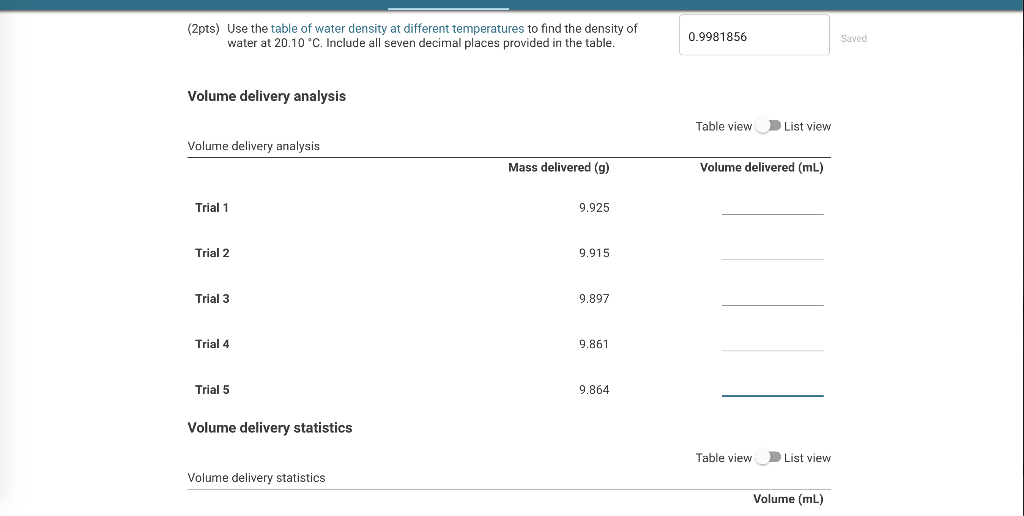 (2pts) Use the table of water density at different temperatures to find the density of water at 20.10 °C. Include all seven decimal places provided in the table.

0.9981856

Saved

Volume delivery analysis

Table view List view

Volume delivery analysis

| | Mass delivered (g) | Volume delivered (mL) |
|---|---|---|
| Trial 1 | 9.925 | |
| Trial 2 | 9.915 | |
| Trial 3 | 9.897 | |
| Trial 4 | 9.861 | |
| Trial 5 | 9.864 | |

Volume delivery statistics

Table view List view

Volume delivery statistics

Volume (mL)